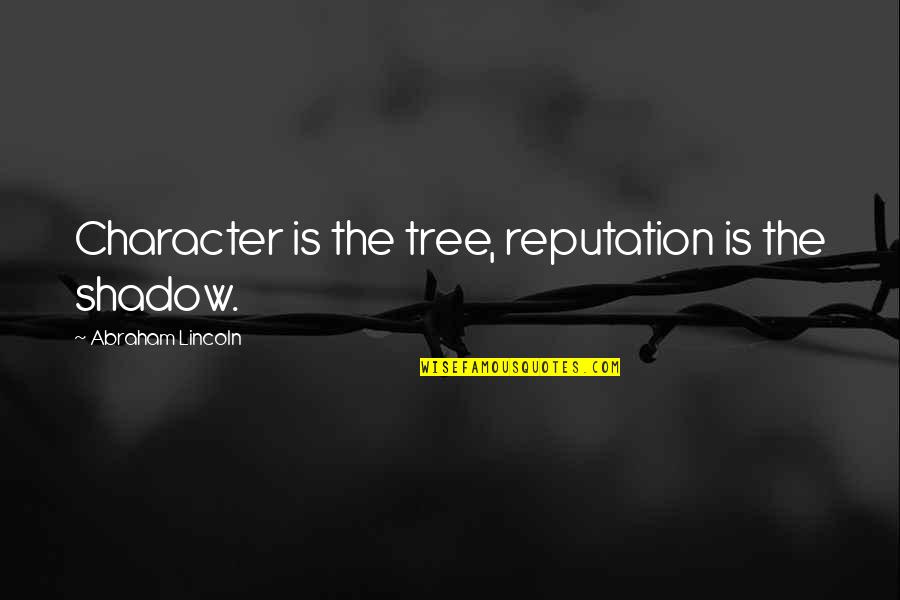 Character is the tree, reputation is the shadow.

~ Abraham Lincoln

WISEFAMOUSQUOTES.COM